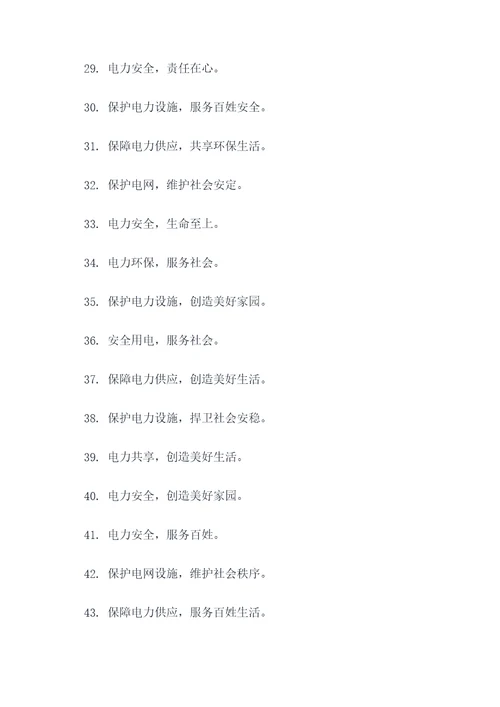 29. 电力安全，责任在心。

30. 保护电力设施，服务百姓安全。

31. 保障电力供应，共享环保生活。

32. 保护电网，维护社会安定。

33. 电力安全，生命至上。

34. 电力环保，服务社会。

35. 保护电力设施，创造美好家园。

36. 安全用电，服务社会。

37. 保障电力供应，创造美好生活。

38. 保护电力设施，捍卫社会安稳。

39. 电力共享，创造美好生活。

40. 电力安全，创造美好家园。

41. 电力安全，服务百姓。

42. 保护电网设施，维护社会秩序。

43. 保障电力供应，服务百姓生活。